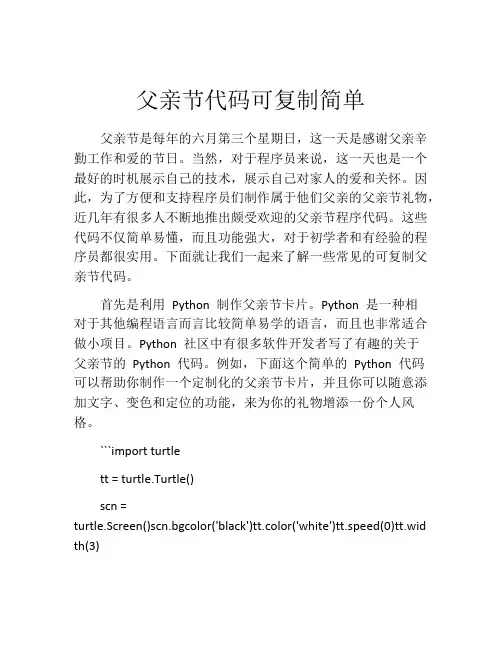 父亲节代码可复制简单

父亲节是每年的六月第三个星期日，这一天是感谢父亲辛勤工作和爱的节日。当然，对于程序员来说，这一天也是一个最好的时机展示自己的技术，展示自己对家人的爱和关怀。因此，为了方便和支持程序员们制作属于他们父亲的父亲节礼物，近几年有很多人不断地推出颇受欢迎的父亲节程序代码。这些代码不仅简单易懂，而且功能强大，对于初学者和有经验的程序员都很实用。下面就让我们一起来了解一些常见的可复制父亲节代码。

首先是利用 Python 制作父亲节卡片。Python 是一种相对于其他编程语言而言比较简单易学的语言，而且也非常适合做小项目。Python 社区中有很多软件开发者写了有趣的关于父亲节的 Python 代码。例如，下面这个简单的 Python 代码可以帮助你制作一个定制化的父亲节卡片，并且你可以随意添加文字、变色和定位的功能，来为你的礼物增添一份个人风格。

```import turtle

tt = turtle.Turtle()

scn = turtle.Screen()scn.bgcolor('black')tt.color('white')tt.speed(0)tt.width(3)